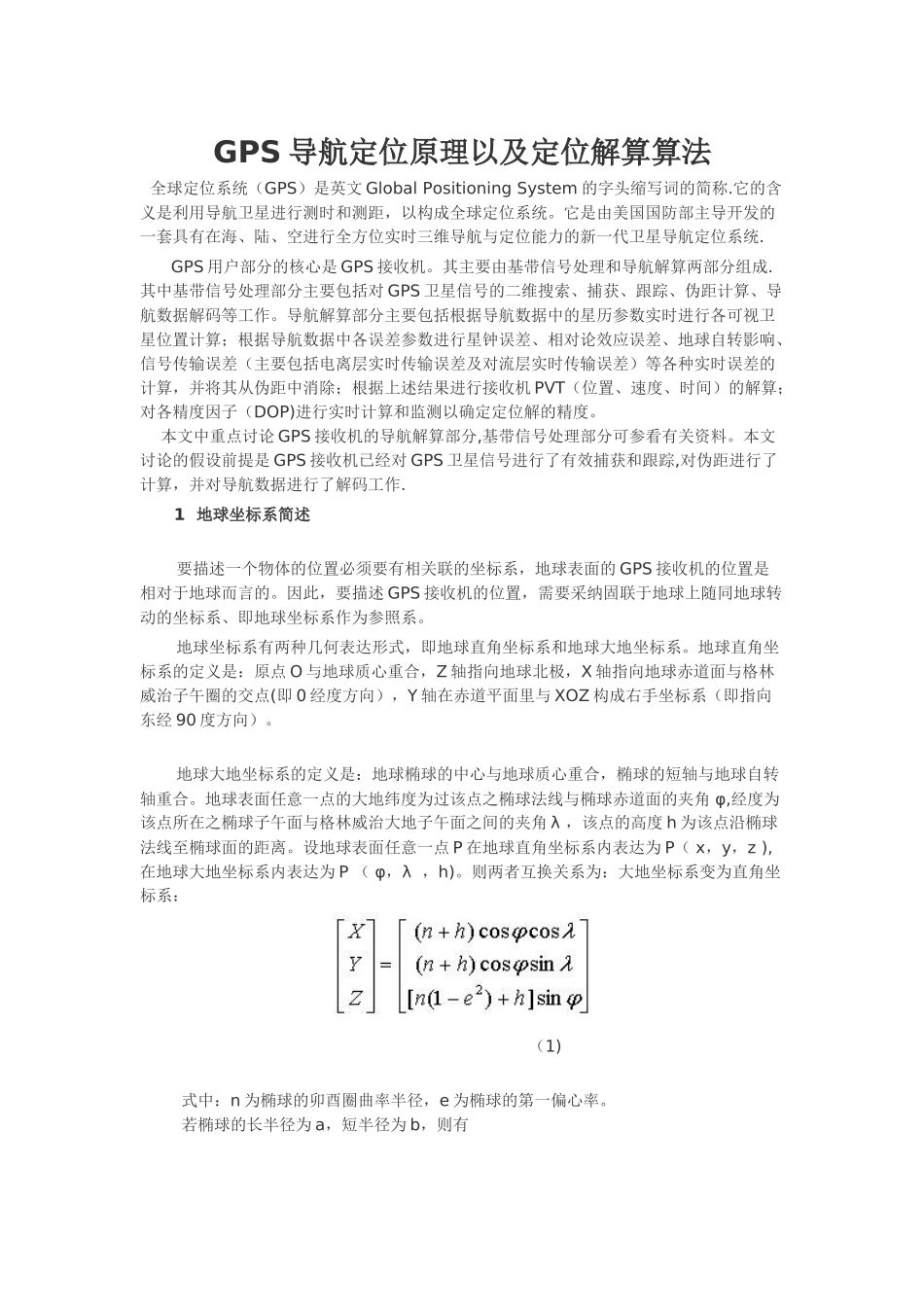 GPS 导航定位原理以及定位解算算法

全球定位系统（GPS）是英文 Global Positioning System 的字头缩写词的简称.它的含义是利用导航卫星进行测时和测距，以构成全球定位系统。它是由美国国防部主导开发的一套具有在海、陆、空进行全方位实时三维导航与定位能力的新一代卫星导航定位系统.

GPS 用户部分的核心是 GPS 接收机。其主要由基带信号处理和导航解算两部分组成.其中基带信号处理部分主要包括对 GPS 卫星信号的二维搜索、捕获、跟踪、伪距计算、导航数据解码等工作。导航解算部分主要包括根据导航数据中的星历参数实时进行各可视卫星位置计算；根据导航数据中各误差参数进行星钟误差、相对论效应误差、地球自转影响、信号传输误差（主要包括电离层实时传输误差及对流层实时传输误差）等各种实时误差的计算，并将其从伪距中消除；根据上述结果进行接收机 PVT（位置、速度、时间）的解算；对各精度因子（DOP)进行实时计算和监测以确定定位解的精度。

本文中重点讨论 GPS 接收机的导航解算部分,基带信号处理部分可参看有关资料。本文讨论的假设前提是 GPS 接收机已经对 GPS 卫星信号进行了有效捕获和跟踪,对伪距进行了计算，并对导航数据进行了解码工作.

1 地球坐标系简述

要描述一个物体的位置必须要有相关联的坐标系，地球表面的 GPS 接收机的位置是相对于地球而言的。因此，要描述 GPS 接收机的位置，需要采纳固联于地球上随同地球转动的坐标系、即地球坐标系作为参照系。

地球坐标系有两种几何表达形式，即地球直角坐标系和地球大地坐标系。地球直角坐标系的定义是：原点 O 与地球质心重合，Z 轴指向地球北极，X 轴指向地球赤道面与格林威治子午圈的交点(即 0 经度方向)，Y 轴在赤道平面里与 XOZ 构成右手坐标系（即指向东经 90 度方向）。

地球大地坐标系的定义是：地球椭球的中心与地球质心重合，椭球的短轴与地球自转轴重合。地球表面任意一点的大地纬度为过该点之椭球法线与椭球赤道面的夹角 φ,经度为该点所在之椭球子午面与格林威治大地子午面之间的夹角 λ，该点的高度 h 为该点沿椭球法线至椭球面的距离。设地球表面任意一点 P 在地球直角坐标系内表达为 P（ x，y，z ),在地球大地坐标系内表达为 P （ φ，λ ，h)。则两者互换关系为：大地坐标系变为直角坐标系：

$\begin{bmatrix} X \\ Y \\ Z \end{bmatrix} = \begin{bmatrix} (n+h)\cos\varphi\cos\lambda \\ (n+h)\cos\varphi\sin\lambda \\ [n(1-e^2)+h]\sin\varphi \end{bmatrix}$

（1）

式中：n 为椭球的卯酉圈曲率半径，e 为椭球的第一偏心率。
若椭球的长半径为 a，短半径为 b，则有